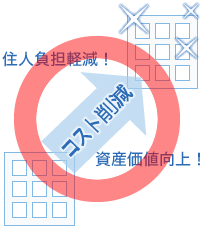 住人負担軽減！

コスト削減

資産価値向上！